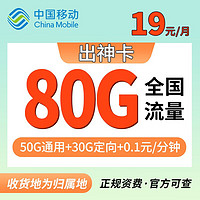 中国移动
China Mobile

19元/月

出神卡

80G 全国流量

50G通用+30G定向+0.1元/分钟

收货地为归属地

正规资费·官方可查